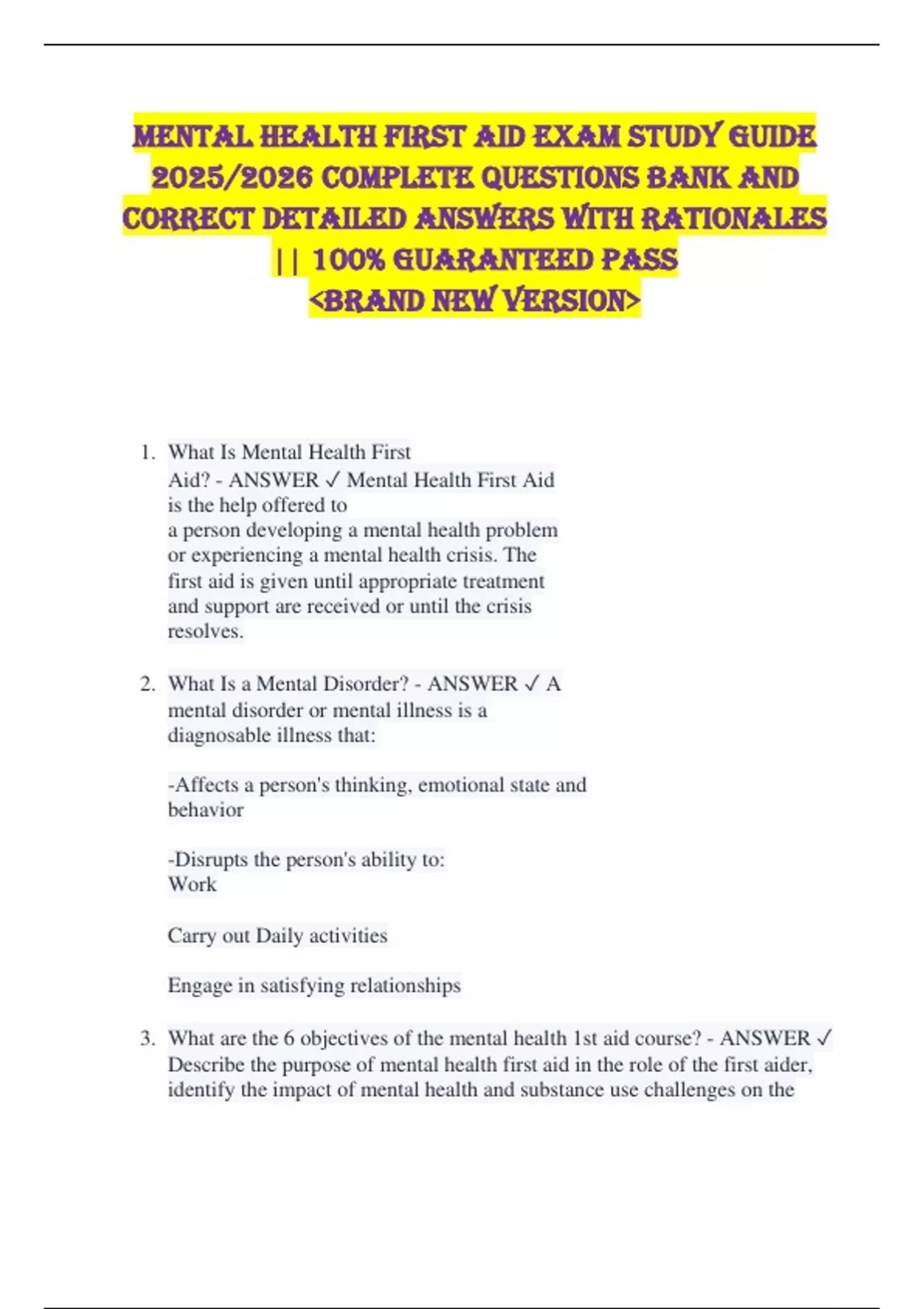 MENTAL HEALTH FIRST AID EXAM STUDY GUIDE 2025/2026 COMPLETE QUESTIONS BANK AND CORRECT DETAILED ANSWERS WITH RATIONALES || 100% GUARANTEED PASS <BRAND NEW VERSION>

1. What Is Mental Health First Aid? - ANSWER ✓ Mental Health First Aid is the help offered to a person developing a mental health problem or experiencing a mental health crisis. The first aid is given until appropriate treatment and support are received or until the crisis resolves.

2. What Is a Mental Disorder? - ANSWER ✓ A mental disorder or mental illness is a diagnosable illness that:

-Affects a person's thinking, emotional state and behavior

-Disrupts the person's ability to:
Work

Carry out Daily activities

Engage in satisfying relationships

3. What are the 6 objectives of the mental health 1st aid course? - ANSWER ✓ Describe the purpose of mental health first aid in the role of the first aider, identify the impact of mental health and substance use challenges on the